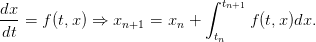 $\frac{dx}{dt} = f(t, x) \Rightarrow x_{n+1} = x_n + \int_{t_n}^{t_{n+1}} f(t, x)dx.$